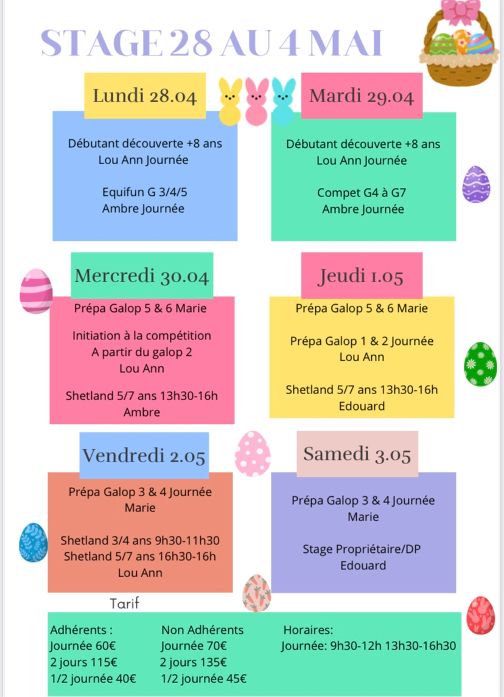 STAGE 28 AU 4 MAI

Lundi 28.04

Débutant découverte +8 ans
Lou Ann Journée

Equifun G 3/4/5
Ambre Journée

Mardi 29.04

Débutant découverte +8 ans
Lou Ann Journée

Compet G4 à G7
Ambre Journée

Mercredi 30.04

Prépa Galop 5 & 6 Marie

Initiation à la compétition
A partir du galop 2
Lou Ann

Shetland 5/7 ans 13h30-16h
Ambre

Jeudi 1.05

Prépa Galop 5 & 6 Marie

Prépa Galop 1 & 2 Journée
Lou Ann

Shetland 5/7 ans 13h30-16h
Edouard

Vendredi 2.05

Prépa Galop 3 & 4 Journée
Marie

Shetland 3/4 ans 9h30-11h30
Shetland 5/7 ans 16h30-16h
Lou Ann

Samedi 3.05

Prépa Galop 3 & 4 Journée
Marie

Stage Propriétaire/DP
Edouard

Tarif

Adhérents :
Journée 60€
2 jours 115€
1/2 journée 40€

Non Adhérents
Journée 70€
2 jours 135€
1/2 journée 45€

Horaires:
Journée: 9h30-12h 13h30-16h30